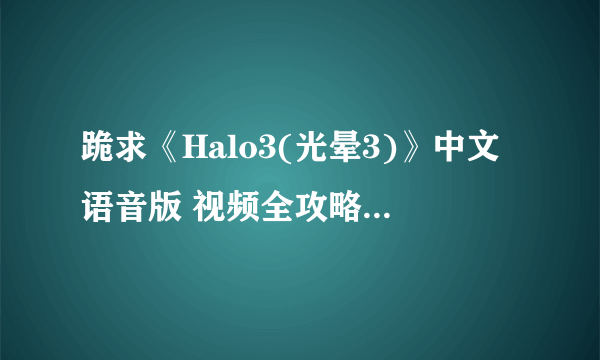 跪求《Halo3(光晕3)》中文语音版 视频全攻略...